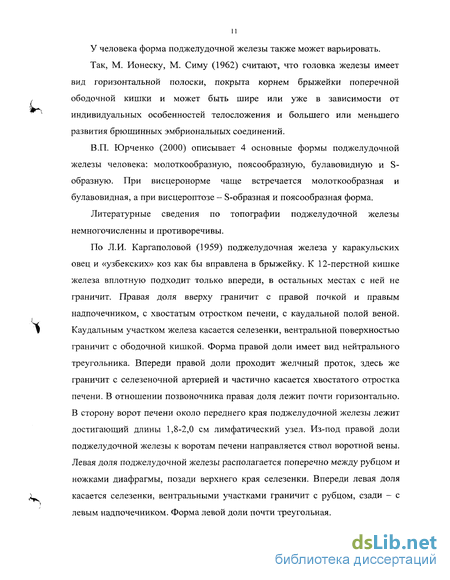 11

У человека форма поджелудочной железы также может варьировать.

Так, М. Ионеску, М. Симу (1962) считают, что головка железы имеет вид горизонтальной полоски, покрыта корнем брыжейки поперечной ободочной кишки и может быть шире или уже в зависимости от индивидуальных особенностей телосложения и большего или меньшего развития брюшинных эмбриональных соединений.

В.П. Юрченко (2000) описывает 4 основные формы поджелудочной железы человека: молоткообразную, поясообразную, булавовидную и S-образную. При висцеронорме чаще встречается молоткообразная и булавовидная, а при висцероптозе – S-образная и поясообразная форма.

Литературные сведения по топографии поджелудочной железы немногочисленны и противоречивы.

По Л.И. Каргаполовой (1959) поджелудочная железа у каракульских овец и «узбекских» коз как бы вправлена в брыжейку. К 12-перстной кишке железа вплотную подходит только впереди, в остальных местах с ней не граничит. Правая доля вверху граничит с правой почкой и правым надпочечником, с хвостатым отростком печени, с каудальной полой веной. Каудальным участком железа касается селезенки, вентральной поверхностью граничит с ободочной кишкой. Форма правой доли имеет вид нейтрального треугольника. Впереди правой доли проходит желчный проток, здесь же граничит с селезеночной артерией и частично касается хвостатого отростка печени. В отношении позвоночника правая доля лежит почти горизонтально. В сторону ворот печени около переднего края поджелудочной железы лежит достигающий длины 1,8-2,0 см лимфатический узел. Из-под правой доли поджелудочной железы к воротам печени направляется ствол воротной вены. Левая доля поджелудочной железы располагается поперечно между рубцом и ножками диафрагмы, позади верхнего края селезенки. Впереди левая доля касается селезенки, вентральными участками граничит с рубцом, сзади – с левым надпочечником. Форма левой доли почти треугольная.

dsLib.net
библиотека диссертаций